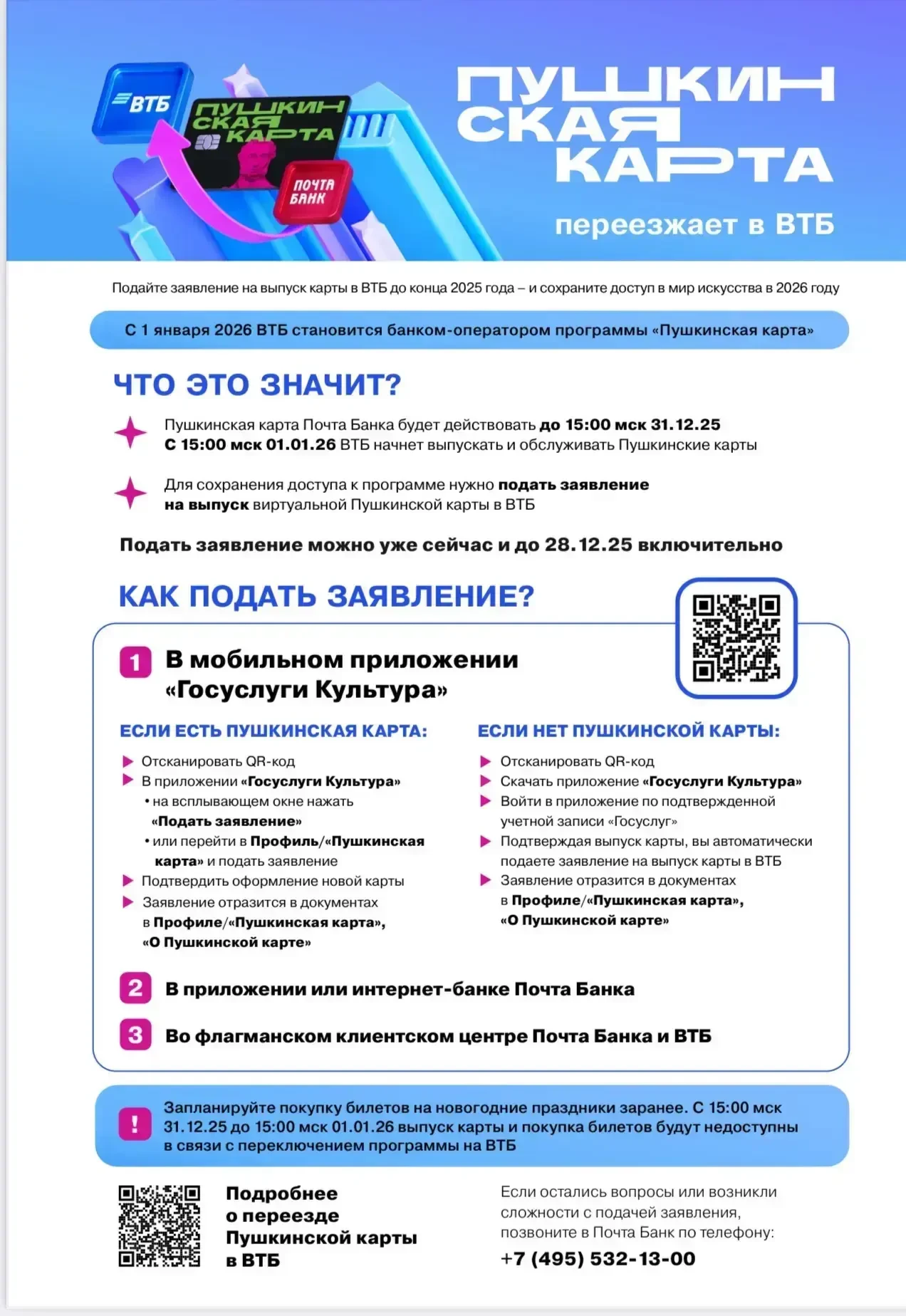 ВТБ

ПУШКИНСКАЯ КАРТА

ПОЧТА БАНК

ПУШКИНСКАЯ КАРТА

переезжает в ВТБ

Подайте заявление на выпуск карты в ВТБ до конца 2025 года – и сохраните доступ в мир искусства в 2026 году

С 1 января 2026 ВТБ становится банком-оператором программы «Пушкинская карта»

ЧТО ЭТО ЗНАЧИТ?

Пушкинская карта Почта Банка будет действовать до 15:00 мск 31.12.25
С 15:00 мск 01.01.26 ВТБ начнет выпускать и обслуживать Пушкинские карты

Для сохранения доступа к программе нужно подать заявление на выпуск виртуальной Пушкинской карты в ВТБ

Подать заявление можно уже сейчас и до 28.12.25 включительно

КАК ПОДАТЬ ЗАЯВЛЕНИЕ?

1 В мобильном приложении «Госуслуги Культура»

ЕСЛИ ЕСТЬ ПУШКИНСКАЯ КАРТА:

Отсканировать QR-код
В приложении «Госуслуги Культура»
• на всплывающем окне нажать «Подать заявление»
• или перейти в Профиль/«Пушкинская карта» и подать заявление
Подтвердить оформление новой карты
Заявление отразится в документах в Профиле/«Пушкинская карта», «О Пушкинской карте»

ЕСЛИ НЕТ ПУШКИНСКОЙ КАРТЫ:

Отсканировать QR-код
Скачать приложение «Госуслуги Культура»
Войти в приложение по подтвержденной учетной записи «Госуслуг»
Подтверждая выпуск карты, вы автоматически подаете заявление на выпуск карты в ВТБ
Заявление отразится в документах в Профиле/«Пушкинская карта», «О Пушкинской карте»

2 В приложении или интернет-банке Почта Банка

3 Во флагманском клиентском центре Почта Банка и ВТБ

! Запланируйте покупку билетов на новогодние праздники заранее. С 15:00 мск 31.12.25 до 15:00 мск 01.01.26 выпуск карты и покупка билетов будут недоступны в связи с переключением программы на ВТБ

Подробнее о переезде Пушкинской карты в ВТБ

Если остались вопросы или возникли сложности с подачей заявления, позвоните в Почта Банк по телефону:
+7 (495) 532-13-00